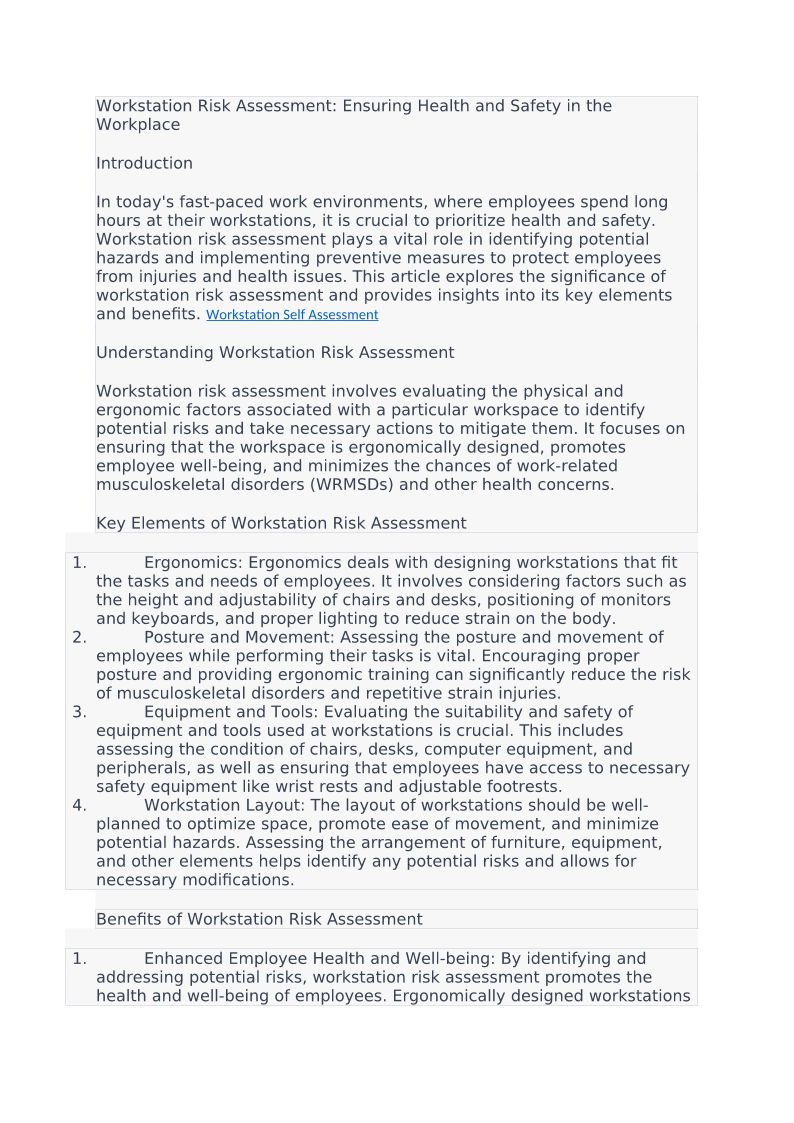 Workstation Risk Assessment: Ensuring Health and Safety in the Workplace

Introduction

In today's fast-paced work environments, where employees spend long hours at their workstations, it is crucial to prioritize health and safety. Workstation risk assessment plays a vital role in identifying potential hazards and implementing preventive measures to protect employees from injuries and health issues. This article explores the significance of workstation risk assessment and provides insights into its key elements and benefits. Workstation Self Assessment

Understanding Workstation Risk Assessment

Workstation risk assessment involves evaluating the physical and ergonomic factors associated with a particular workspace to identify potential risks and take necessary actions to mitigate them. It focuses on ensuring that the workspace is ergonomically designed, promotes employee well-being, and minimizes the chances of work-related musculoskeletal disorders (WRMSDs) and other health concerns.

Key Elements of Workstation Risk Assessment

1. Ergonomics: Ergonomics deals with designing workstations that fit the tasks and needs of employees. It involves considering factors such as the height and adjustability of chairs and desks, positioning of monitors and keyboards, and proper lighting to reduce strain on the body.
2. Posture and Movement: Assessing the posture and movement of employees while performing their tasks is vital. Encouraging proper posture and providing ergonomic training can significantly reduce the risk of musculoskeletal disorders and repetitive strain injuries.
3. Equipment and Tools: Evaluating the suitability and safety of equipment and tools used at workstations is crucial. This includes assessing the condition of chairs, desks, computer equipment, and peripherals, as well as ensuring that employees have access to necessary safety equipment like wrist rests and adjustable footrests.
4. Workstation Layout: The layout of workstations should be well-planned to optimize space, promote ease of movement, and minimize potential hazards. Assessing the arrangement of furniture, equipment, and other elements helps identify any potential risks and allows for necessary modifications.

Benefits of Workstation Risk Assessment

1. Enhanced Employee Health and Well-being: By identifying and addressing potential risks, workstation risk assessment promotes the health and well-being of employees. Ergonomically designed workstations